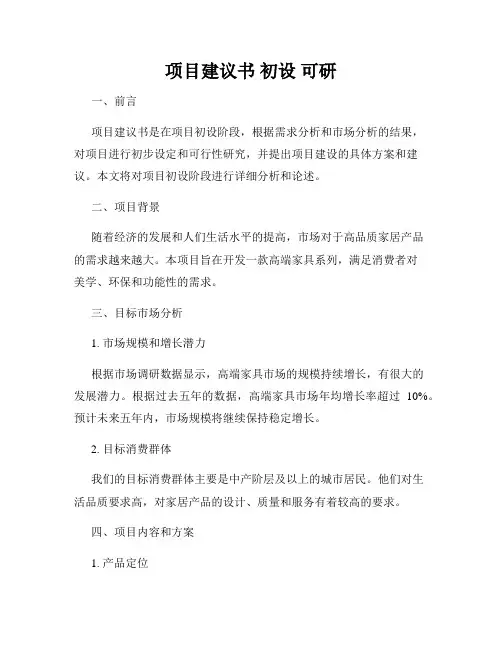 项目建议书 初设 可研

一、前言

项目建议书是在项目初设阶段，根据需求分析和市场分析的结果，对项目进行初步设定和可行性研究，并提出项目建设的具体方案和建议。本文将对项目初设阶段进行详细分析和论述。

二、项目背景

随着经济的发展和人们生活水平的提高，市场对于高品质家居产品的需求越来越大。本项目旨在开发一款高端家具系列，满足消费者对美学、环保和功能性的需求。

三、目标市场分析

1. 市场规模和增长潜力

根据市场调研数据显示，高端家具市场的规模持续增长，有很大的发展潜力。根据过去五年的数据，高端家具市场年均增长率超过 10%。预计未来五年内，市场规模将继续保持稳定增长。

2. 目标消费群体

我们的目标消费群体主要是中产阶层及以上的城市居民。他们对生活品质要求高，对家居产品的设计、质量和服务有着较高的要求。

四、项目内容和方案

1. 产品定位